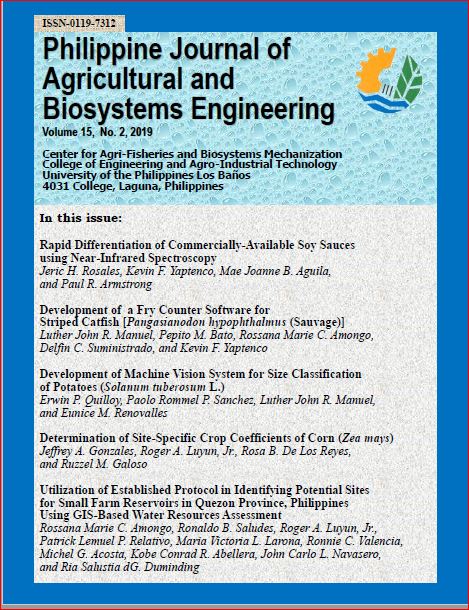 ISSN-0119-7312

Philippine Journal of Agricultural and Biosystems Engineering

Volume 15, No. 2, 2019

Center for Agri-Fisheries and Biosystems Mechanization
College of Engineering and Agro-Industrial Technology
University of the Philippines Los Baños
4031 College, Laguna, Philippines

In this issue:

Rapid Differentiation of Commercially-Available Soy Sauces using Near-Infrared Spectroscopy
Jeric H. Rosales, Kevin F. Yaptenco, Mae Joanne B. Aguila, and Paul R. Armstrong

Development of a Fry Counter Software for Striped Catfish [Pangasianodon hypophthalmus (Sauvage)]
Luther John R. Manuel, Pepito M. Bato, Rossana Marie C. Amongo, Delfin C. Suministrado, and Kevin F. Yaptenco

Development of Machine Vision System for Size Classification of Potatoes (Solanum tuberosum L.)
Erwin P. Quilloy, Paolo Rommel P. Sanchez, Luther John R. Manuel, and Eunice M. Renovalles

Determination of Site-Specific Crop Coefficients of Corn (Zea mays)
Jeffrey A. Gonzales, Roger A. Luyun, Jr., Rosa B. De Los Reyes, and Ruzzel M. Galoso

Utilization of Established Protocol in Identifying Potential Sites for Small Farm Reservoirs in Quezon Province, Philippines Using GIS-Based Water Resources Assessment
Rossana Marie C. Amongo, Ronaldo B. Saludes, Roger A. Luyun, Jr., Patrick Lemuel P. Relativo, Maria Victoria L. Larona, Ronnie C. Valencia, Michel G. Acosta, Kobe Conrad R. Abellera, John Carlo L. Navasero, and Ria Salustia dG. Duminding